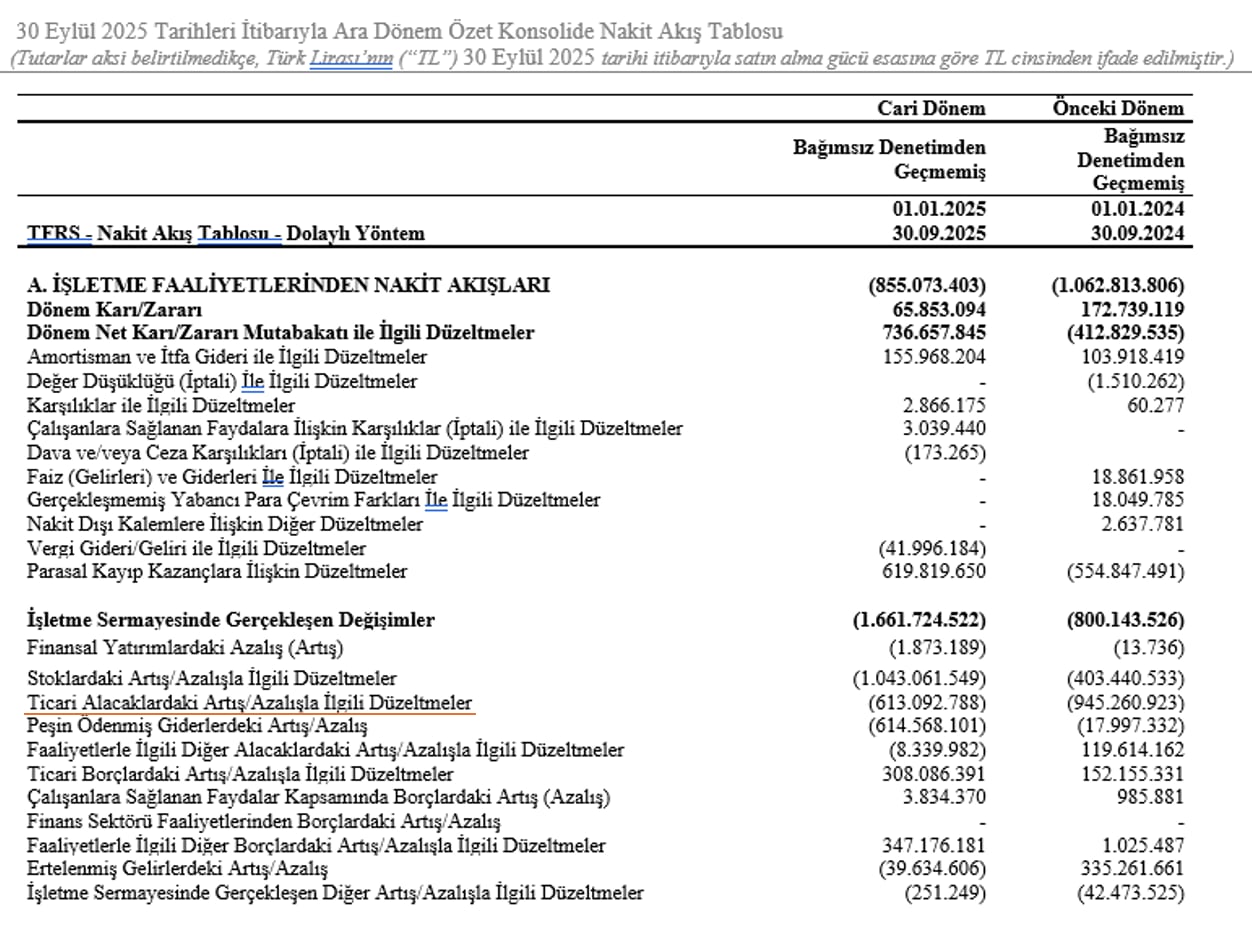 30 Eylül 2025 Tarihleri İtibarıyla Ara Dönem Özet Konsolide Nakit Akış Tablosu
(Tutarlar aksi belirtilmedikçe, Türk Lirası'nın ("TL") 30 Eylül 2025 tarihi itibarıyla satın alma gücü esasına göre TL cinsinden ifade edilmiştir.)

| | Cari Dönem | Önceki Dönem |
|---|---|---|
| | Bağımsız Denetimden Geçmemiş | Bağımsız Denetimden Geçmemiş |
| TFRS - Nakit Akış Tablosu - Dolaylı Yöntem | 01.01.2025 30.09.2025 | 01.01.2024 30.09.2024 |
| A. İŞLETME FAALİYETLERİNDEN NAKİT AKIŞLARI | (855.073.403) | (1.062.813.806) |
| Dönem Karı/Zararı | 65.853.094 | 172.739.119 |
| Dönem Net Karı/Zararı Mutabakatı ile İlgili Düzeltmeler | 736.657.845 | (412.829.535) |
| Amortisman ve İtfa Gideri ile İlgili Düzeltmeler | 155.968.204 | 103.918.419 |
| Değer Düşüklüğü (İptali) İle İlgili Düzeltmeler | - | (1.510.262) |
| Karşılıklar ile İlgili Düzeltmeler | 2.866.175 | 60.277 |
| Çalışanlara Sağlanan Faydalara İlişkin Karşılıklar (İptali) ile İlgili Düzeltmeler | 3.039.440 | - |
| Dava ve/veya Ceza Karşılıkları (İptali) ile İlgili Düzeltmeler | (173.265) | |
| Faiz (Gelirleri) ve Giderleri İle İlgili Düzeltmeler | - | 18.861.958 |
| Gerçekleşmemiş Yabancı Para Çevrim Farkları İle İlgili Düzeltmeler | - | 18.049.785 |
| Nakit Dışı Kalemlere İlişkin Diğer Düzeltmeler | - | 2.637.781 |
| Vergi Gideri/Geliri ile İlgili Düzeltmeler | (41.996.184) | - |
| Parasal Kayıp Kazançlara İlişkin Düzeltmeler | 619.819.650 | (554.847.491) |
| İşletme Sermayesinde Gerçekleşen Değişimler | (1.661.724.522) | (800.143.526) |
| Finansal Yatırımlardaki Azalış (Artış) | (1.873.189) | (13.736) |
| Stoklardaki Artış/Azalışla İlgili Düzeltmeler | (1.043.061.549) | (403.440.533) |
| Ticari Alacaklardaki Artış/Azalışla İlgili Düzeltmeler | (613.092.788) | (945.260.923) |
| Peşin Ödenmiş Giderlerdeki Artış/Azalış | (614.568.101) | (17.997.332) |
| Faaliyetlerle İlgili Diğer Alacaklardaki Artış/Azalışla İlgili Düzeltmeler | (8.339.982) | 119.614.162 |
| Ticari Borçlardaki Artış/Azalışla İlgili Düzeltmeler | 308.086.391 | 152.155.331 |
| Çalışanlara Sağlanan Faydalar Kapsamında Borçlardaki Artış (Azalış) | 3.834.370 | 985.881 |
| Finans Sektörü Faaliyetlerinden Borçlardaki Artış/Azalış | - | - |
| Faaliyetlerle İlgili Diğer Borçlardaki Artış/Azalışla İlgili Düzeltmeler | 347.176.181 | 1.025.487 |
| Ertelenmiş Gelirlerdeki Artış/Azalış | (39.634.606) | 335.261.661 |
| İşletme Sermayesinde Gerçekleşen Diğer Artış/Azalışla İlgili Düzeltmeler | (251.249) | (42.473.525) |